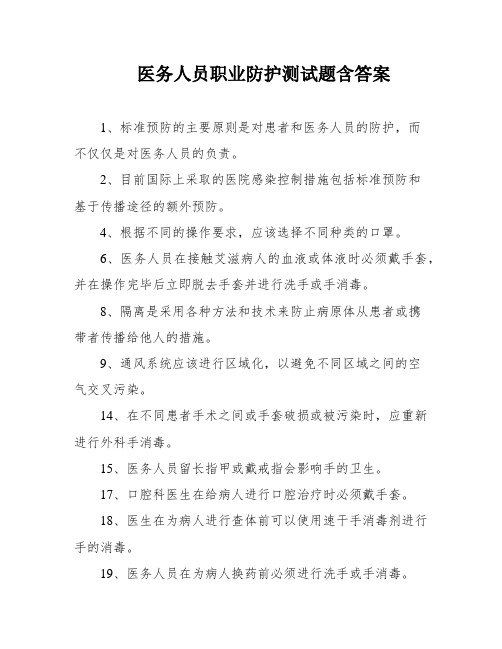 医务人员职业防护测试题含答案

1、标准预防的主要原则是对患者和医务人员的防护，而不仅仅是对医务人员的负责。

2、目前国际上采取的医院感染控制措施包括标准预防和基于传播途径的额外预防。

4、根据不同的操作要求，应该选择不同种类的口罩。

6、医务人员在接触艾滋病人的血液或体液时必须戴手套，并在操作完毕后立即脱去手套并进行洗手或手消毒。

8、隔离是采用各种方法和技术来防止病原体从患者或携带者传播给他人的措施。

9、通风系统应该进行区域化，以避免不同区域之间的空气交叉污染。

14、在不同患者手术之间或手套破损或被污染时，应重新进行外科手消毒。

15、医务人员留长指甲或戴戒指会影响手的卫生。

17、口腔科医生在给病人进行口腔治疗时必须戴手套。

18、医生在为病人进行查体前可以使用速干手消毒剂进行手的消毒。

19、医务人员在为病人换药前必须进行洗手或手消毒。